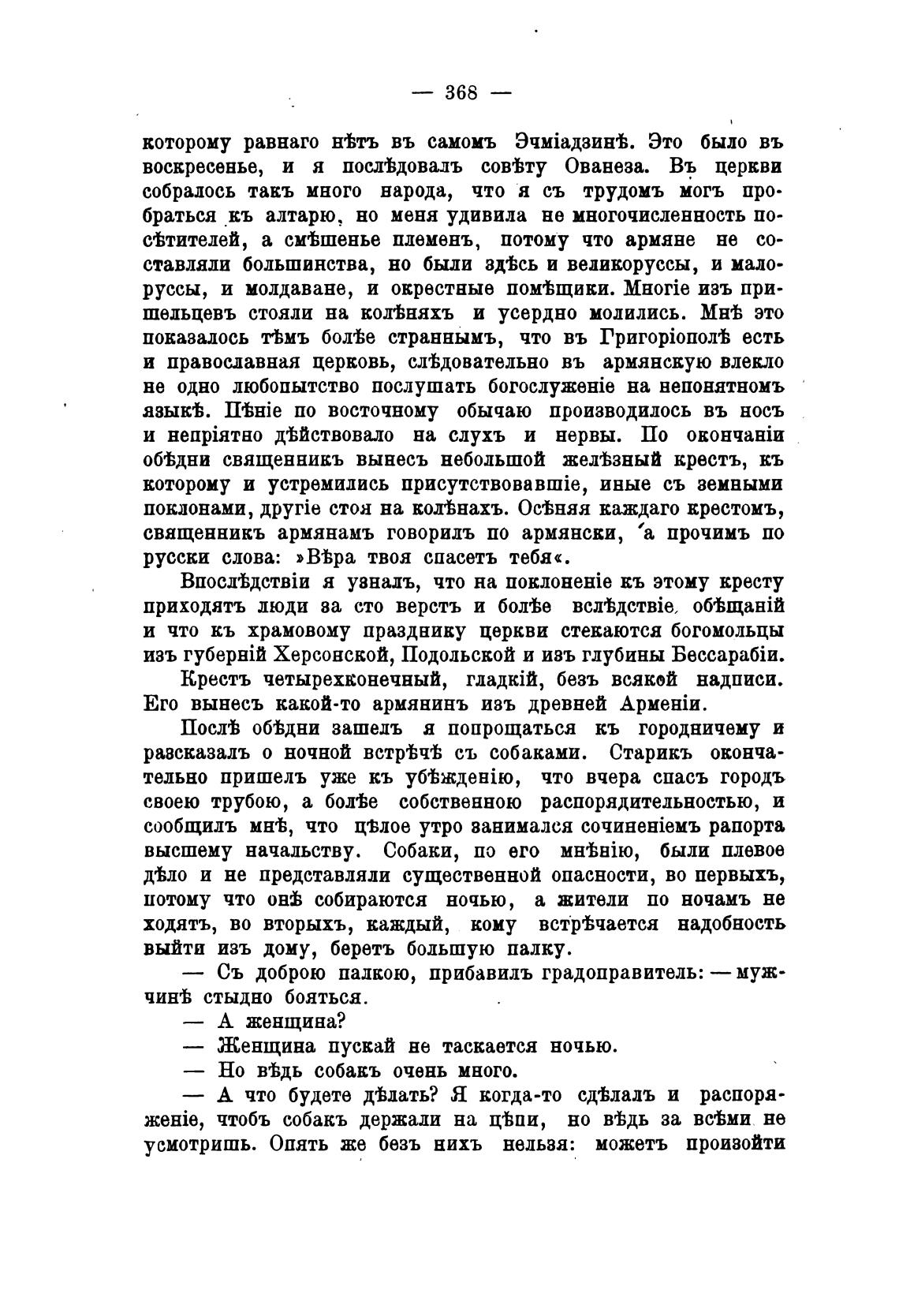 — 368 —

которому равнаго нѣтъ въ самомъ Эчміадзинѣ. Это было въ воскресенье, и я послѣдовалъ совѣту Ованеза. Въ церкви собралось такъ много народа, что я съ трудомъ могъ пробраться къ алтарю, но меня удивила не многочисленность посѣтителей, а смѣшенье племенъ, потому что армяне не составляли большинства, но были здѣсь и великоруссы, и малоруссы, и молдаване, и окрестные помѣщики. Многіе изъ пришельцевъ стояли на колѣняхъ и усердно молились. Мнѣ это показалось тѣмъ болѣе страннымъ, что въ Григоріополѣ есть и православная церковь, слѣдовательно въ армянскую влекло не одно любопытство послушать богослуженіе на непонятномъ языкѣ. Пѣніе по восточному обычаю производилось въ носъ и непріятно дѣйствовало на слухъ и нервы. По окончаніи обѣдни священникъ вынесъ небольшой желѣзный крестъ, къ которому и устремились присутствовавшіе, иные съ земными поклонами, другіе стоя на колѣнахъ. Осѣняя каждаго крестомъ, священникъ армянамъ говорилъ по армянски, а прочимъ по русски слова: »Вѣра твоя спасетъ тебя«.

Впослѣдствіи я узналъ, что на поклоненіе къ этому кресту приходятъ люди за сто верстъ и болѣе вслѣдствіе обѣщаній и что къ храмовому празднику церкви стекаются богомольцы изъ губерній Херсонской, Подольской и изъ глубины Бессарабіи.

Крестъ четырехконечный, гладкій, безъ всякой надписи. Его вынесъ какой-то армянинъ изъ древней Арменіи.

Послѣ обѣдни зашелъ я попрощаться къ городничему и разсказалъ о ночной встрѣчѣ съ собаками. Старикъ окончательно пришелъ уже къ убѣжденію, что вчера спасъ городъ своею трубою, а болѣе собственною распорядительностью, и сообщилъ мнѣ, что цѣлое утро занимался сочиненіемъ рапорта высшему начальству. Собаки, по его мнѣнію, были плевое дѣло и не представляли существенной опасности, во первыхъ, потому что онѣ собираются ночью, а жители по ночамъ не ходятъ, во вторыхъ, каждый, кому встрѣчается надобность выйти изъ дому, беретъ большую палку.

— Съ доброю палкою, прибавилъ градоправитель: — мужчинѣ стыдно бояться.

— А женщина?

— Женщина пускай не таскается ночью.

— Но вѣдь собакъ очень много.

— А что будете дѣлать? Я когда-то сдѣлалъ и распоряженіе, чтобъ собакъ держали на цѣпи, но вѣдь за всѣми не усмотришь. Опять же безъ нихъ нельзя: можетъ произойти